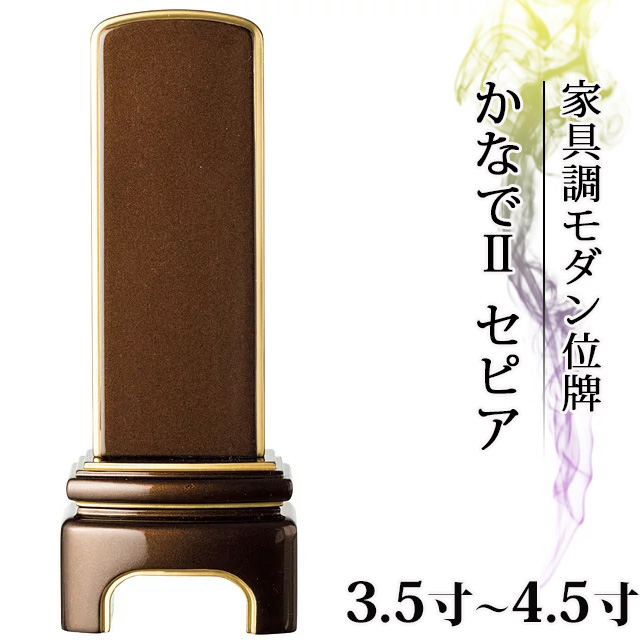 家具調モダン位牌

かなでII セピア

3.5寸~4.5寸